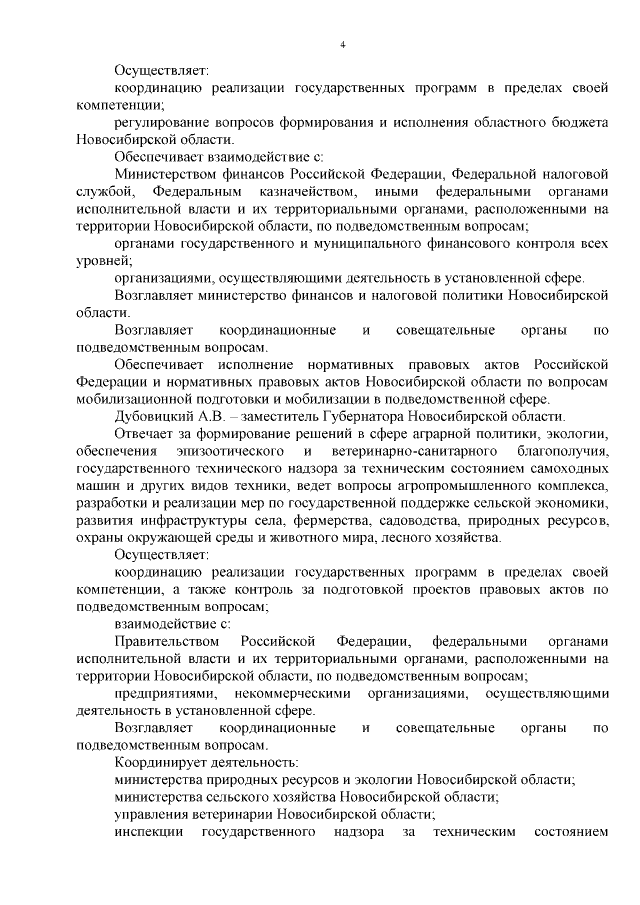 4

Осуществляет:

координацию реализации государственных программ в пределах своей компетенции;

регулирование вопросов формирования и исполнения областного бюджета Новосибирской области.

Обеспечивает взаимодействие с:

Министерством финансов Российской Федерации, Федеральной налоговой службой, Федеральным казначейством, иными федеральными органами исполнительной власти и их территориальными органами, расположенными на территории Новосибирской области, по подведомственным вопросам;

органами государственного и муниципального финансового контроля всех уровней;

организациями, осуществляющими деятельность в установленной сфере.

Возглавляет министерство финансов и налоговой политики Новосибирской области.

Возглавляет координационные и совещательные органы по подведомственным вопросам.

Обеспечивает исполнение нормативных правовых актов Российской Федерации и нормативных правовых актов Новосибирской области по вопросам мобилизационной подготовки и мобилизации в подведомственной сфере.

Дубовицкий А.В. – заместитель Губернатора Новосибирской области.

Отвечает за формирование решений в сфере аграрной политики, экологии, обеспечения эпизоотического и ветеринарно-санитарного благополучия, государственного технического надзора за техническим состоянием самоходных машин и других видов техники, ведет вопросы агропромышленного комплекса, разработки и реализации мер по государственной поддержке сельской экономики, развития инфраструктуры села, фермерства, садоводства, природных ресурсов, охраны окружающей среды и животного мира, лесного хозяйства.

Осуществляет:

координацию реализации государственных программ в пределах своей компетенции, а также контроль за подготовкой проектов правовых актов по подведомственным вопросам;

взаимодействие с:

Правительством Российской Федерации, федеральными органами исполнительной власти и их территориальными органами, расположенными на территории Новосибирской области, по подведомственным вопросам;

предприятиями, некоммерческими организациями, осуществляющими деятельность в установленной сфере.

Возглавляет координационные и совещательные органы по подведомственным вопросам.

Координирует деятельность:

министерства природных ресурсов и экологии Новосибирской области;

министерства сельского хозяйства Новосибирской области;

управления ветеринарии Новосибирской области;

инспекции государственного надзора за техническим состоянием